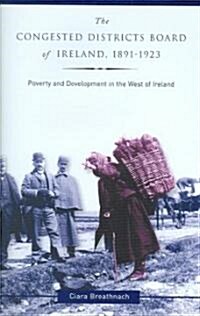 The
CONGESTED DISTRICTS BOARD
of IRELAND, 1891-1923

Poverty and Development in the West of Ireland

Ciara Breathnach